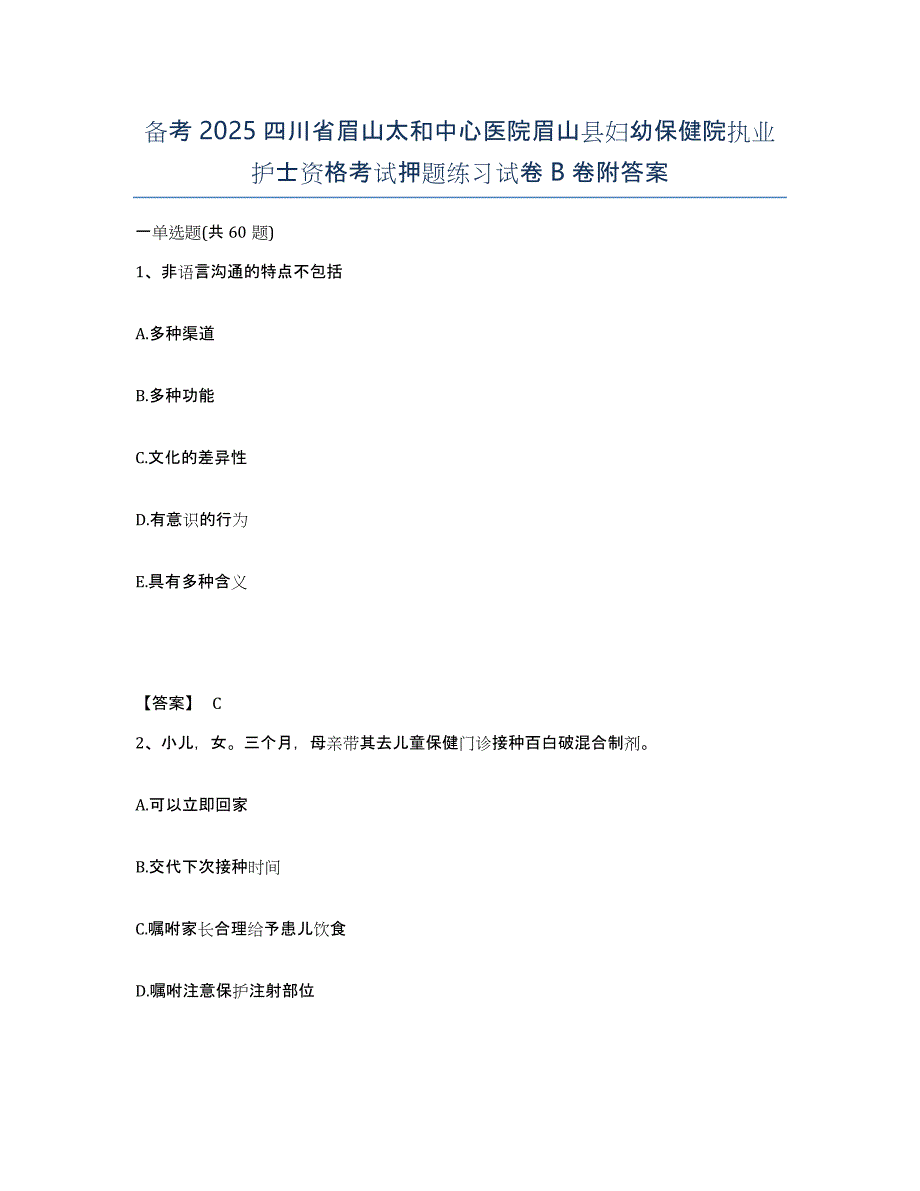 备考 2025 四川省眉山太和中心医院眉山县妇幼保健院执业护士资格考试押题练习试卷 B 卷附答案

一单选题(共 60 题)

1、非语言沟通的特点不包括

A.多种渠道

B.多种功能

C.文化的差异性

D.有意识的行为

E.具有多种含义

【答案】 C

2、小儿，女。三个月，母亲带其去儿童保健门诊接种百白破混合制剂。

A.可以立即回家

B.交代下次接种时间

C.嘱咐家长合理给予患儿饮食

D.嘱咐注意保护注射部位